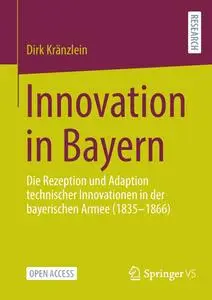 RESEARCH

Dirk Kränzlein

Innovation in Bayern

Die Rezeption und Adaption technischer Innovationen in der bayerischen Armee (1835–1866)

OPEN ACCESS

Springer VS